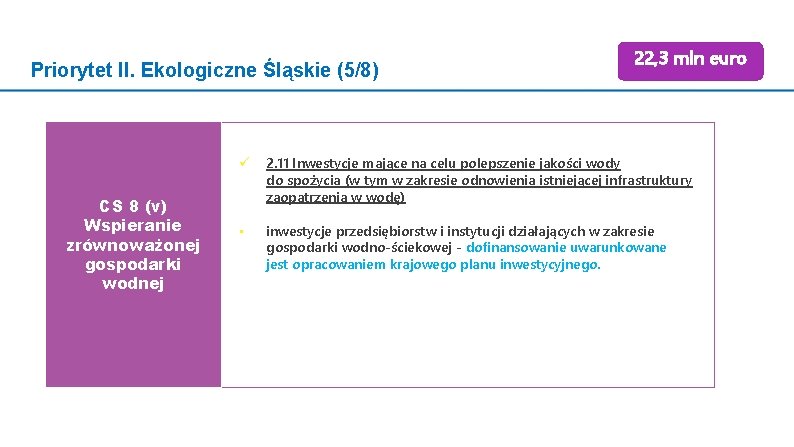 Priorytet II. Ekologiczne Śląskie (5/8)

22,3 mln euro

CS 8 (v) Wspieranie zrównoważonej gospodarki wodnej

✓ 2.11 Inwestycje mające na celu polepszenie jakości wody do spożycia (w tym w zakresie odnowienia istniejącej infrastruktury zaopatrzenia w wodę)

• inwestycje przedsiębiorstw i instytucji działających w zakresie gospodarki wodno-ściekowej - dofinansowanie uwarunkowane jest opracowaniem krajowego planu inwestycyjnego.